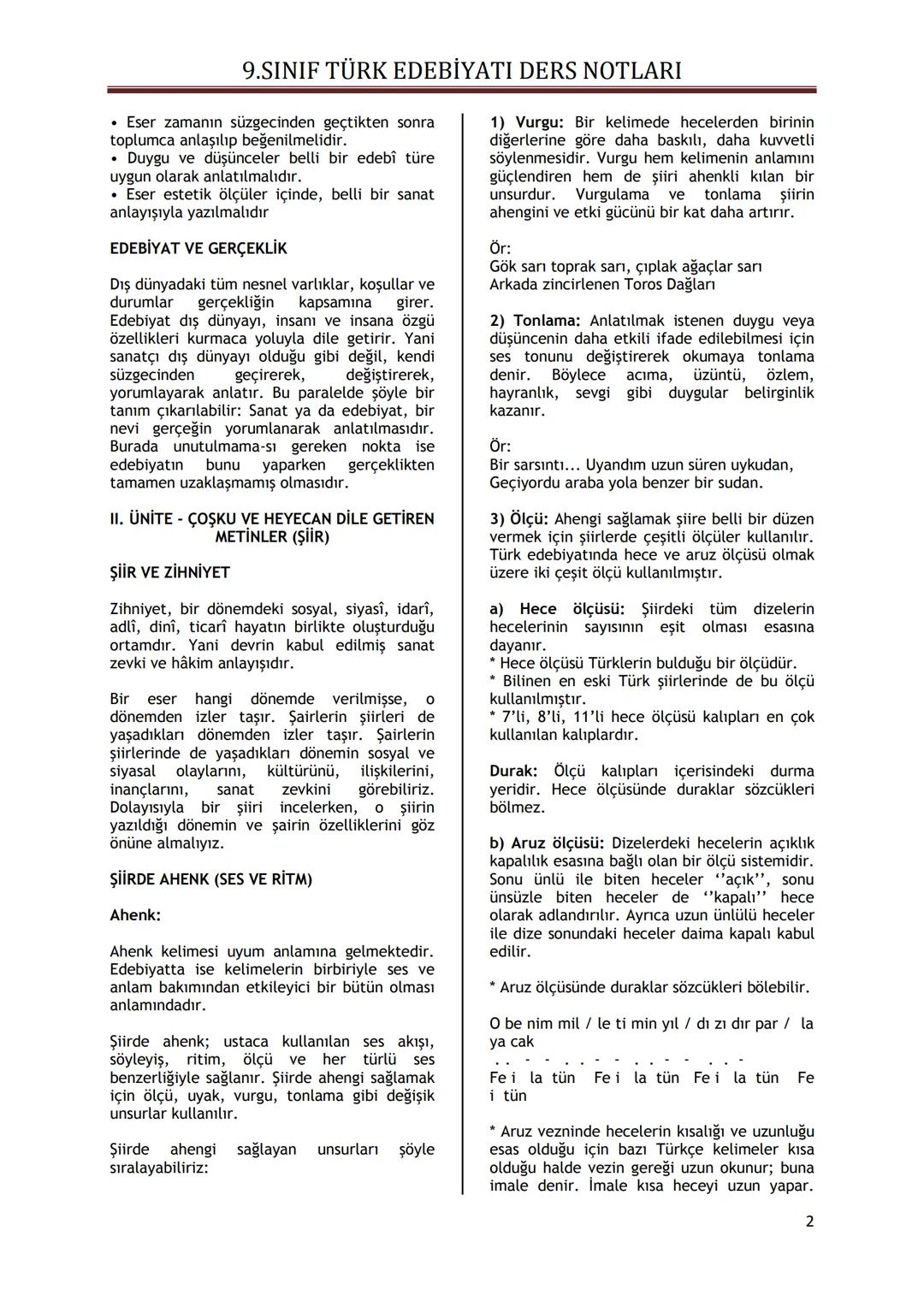 9.SINIF TÜRK EDEBİYATI DERS NOTLARI

• Eser zamanın süzgecinden geçtikten sonra toplumca anlaşılıp beğenilmelidir.
• Duygu ve düşünceler belli bir edebî türe uygun olarak anlatılmalıdır.
• Eser estetik ölçüler içinde, belli bir sanat anlayışıyla yazılmalıdır

EDEBİYAT VE GERÇEKLİK

Dış dünyadaki tüm nesnel varlıklar, koşullar ve durumlar gerçekliğin kapsamına girer. Edebiyat dış dünyayı, insanı ve insana özgü özellikleri kurmaca yoluyla dile getirir. Yani sanatçı dış dünyayı olduğu gibi değil, kendi süzgecinden geçirerek, değiştirerek, yorumlayarak anlatır. Bu paralelde şöyle bir tanım çıkarılabilir: Sanat ya da edebiyat, bir nevi gerçeğin yorumlanarak anlatılmasıdır. Burada unutulmama-sı gereken nokta ise edebiyatın bunu yaparken gerçeklikten tamamen uzaklaşmamış olmasıdır.

II. ÜNİTE - ÇOŞKU VE HEYECAN DİLE GETİREN METİNLER (ŞİİR)

ŞİİR VE ZİHNİYET

Zihniyet, bir dönemdeki sosyal, siyasî, idarî, adlî, dinî, ticarî hayatın birlikte oluşturduğu ortamdır. Yani devrin kabul edilmiş sanat zevki ve hâkim anlayışıdır.

Bir eser hangi dönemde verilmişse, o dönemden izler taşır. Şairlerin şiirleri de yaşadıkları dönemden izler taşır. Şairlerin şiirlerinde de yaşadıkları dönemin sosyal ve siyasal olaylarını, kültürünü, ilişkilerini, inançlarını, sanat zevkini görebiliriz. Dolayısıyla bir şiiri incelerken, o şiirin yazıldığı dönemin ve şairin özelliklerini göz önüne almalıyız.

ŞİİRDE AHENK (SES VE RİTM)

Ahenk:

Ahenk kelimesi uyum anlamına gelmektedir. Edebiyatta ise kelimelerin birbiriyle ses ve anlam bakımından etkileyici bir bütün olması anlamındadır.

Şiirde ahenk; ustaca kullanılan ses akışı, söyleyiş, ritim, ölçü ve her türlü ses benzerliğiyle sağlanır. Şiirde ahengi sağlamak için ölçü, uyak, vurgu, tonlama gibi değişik unsurlar kullanılır.

Şiirde ahengi sağlayan unsurları şöyle sıralayabiliriz:

1) Vurgu: Bir kelimede hecelerden birinin diğerlerine göre daha baskılı, daha kuvvetli söylenmesidir. Vurgu hem kelimenin anlamını güçlendiren hem de şiiri ahenkli kılan bir unsurdur. Vurgulama ve tonlama şiirin ahengini ve etki gücünü bir kat daha artırır.

Ör:
Gök sarı toprak sarı, çıplak ağaçlar sarı
Arkada zincirlenen Toros Dağları

2) Tonlama: Anlatılmak istenen duygu veya düşüncenin daha etkili ifade edilebilmesi için ses tonunu değiştirerek okumaya tonlama denir. Böylece acıma, üzüntü, özlem, hayranlık, sevgi gibi duygular belirginlik kazanır.

Ör:
Bir sarsıntı... Uyandım uzun süren uykudan,
Geçiyordu araba yola benzer bir sudan.

3) Ölçü: Ahengi sağlamak şiire belli bir düzen vermek için şiirlerde çeşitli ölçüler kullanılır. Türk edebiyatında hece ve aruz ölçüsü olmak üzere iki çeşit ölçü kullanılmıştır.

a) Hece ölçüsü: Şiirdeki tüm dizelerin hecelerinin sayısının eşit olması esasına dayanır.
* Hece ölçüsü Türklerin bulduğu bir ölçüdür.
* Bilinen en eski Türk şiirlerinde de bu ölçü kullanılmıştır.
* 7'li, 8'li, 11'li hece ölçüsü kalıpları en çok kullanılan kalıplardır.

Durak: Ölçü kalıpları içerisindeki durma yeridir. Hece ölçüsünde duraklar sözcükleri bölmez.

b) Aruz ölçüsü: Dizelerdeki hecelerin açıklık kapalılık esasına bağlı olan bir ölçü sistemidir. Sonu ünlü ile biten heceler ''açık'', sonu ünsüzle biten heceler de ''kapalı'' hece olarak adlandırılır. Ayrıca uzun ünlülü heceler ile dize sonundaki heceler daima kapalı kabul edilir.

* Aruz ölçüsünde duraklar sözcükleri bölebilir.

O be nim mil / le ti min yıl / dı zı dır par / la ya cak
. . - - . . - - . . - - . . -
Fe i la tün Fe i la tün Fe i la tün Fe i tün

* Aruz vezninde hecelerin kısalığı ve uzunluğu esas olduğu için bazı Türkçe kelimeler kısa olduğu halde vezin gereği uzun okunur; buna imale denir. İmale kısa heceyi uzun yapar.

2